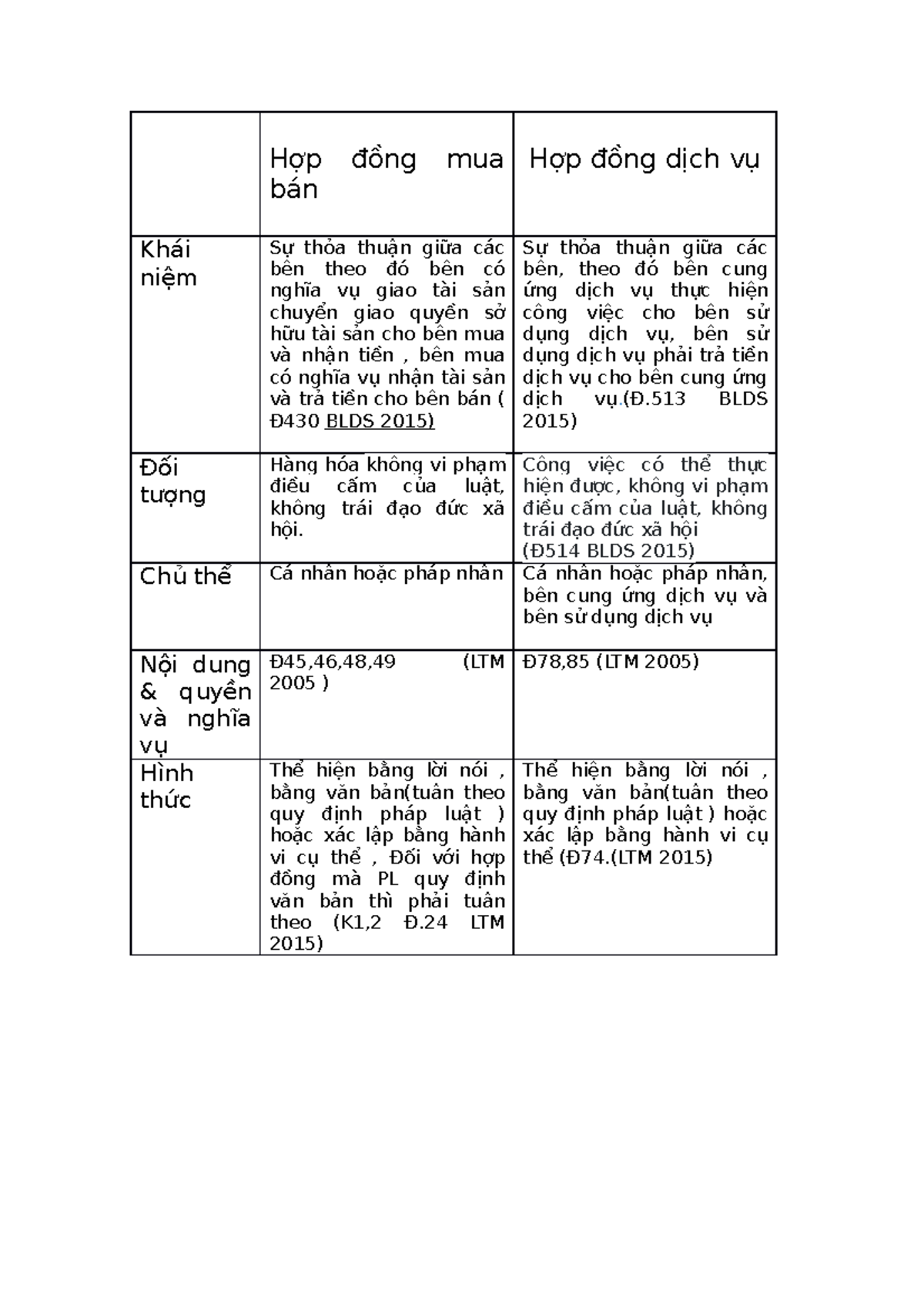 |  | Hợp đồng mua bán | Hợp đồng dịch vụ |
|---|---|---|
| Khái niệm | Sự thỏa thuận giữa các bên theo đó bên có nghĩa vụ giao tài sản chuyển giao quyền sở hữu tài sản cho bên mua và nhận tiền , bên mua có nghĩa vụ nhận tài sản và trả tiền cho bên bán ( Đ430 BLDS 2015) | Sự thỏa thuận giữa các bên, theo đó bên cung ứng dịch vụ thực hiện công việc cho bên sử dụng dịch vụ, bên sử dụng dịch vụ phải trả tiền dịch vụ cho bên cung ứng dịch vụ.(Đ.513 BLDS 2015) |
| Đối tượng | Hàng hóa không vi phạm điều cấm của luật, không trái đạo đức xã hội. | Công việc có thể thực hiện được, không vi phạm điều cấm của luật, không trái đạo đức xã hội (Đ514 BLDS 2015) |
| Chủ thể | Cá nhân hoặc pháp nhân | Cá nhân hoặc pháp nhân, bên cung ứng dịch vụ và bên sử dụng dịch vụ |
| Nội dung & quyền và nghĩa vụ | Đ45,46,48,49 (LTM 2005 ) | Đ78,85 (LTM 2005) |
| Hình thức | Thể hiện bằng lời nói , bằng văn bản(tuân theo quy định pháp luật ) hoặc xác lập bằng hành vi cụ thể , Đối với hợp đồng mà PL quy định văn bản thì phải tuân theo (K1,2 Đ.24 LTM 2015) | Thể hiện bằng lời nói , bằng văn bản(tuân theo quy định pháp luật ) hoặc xác lập bằng hành vi cụ thể (Đ74.(LTM 2015) |